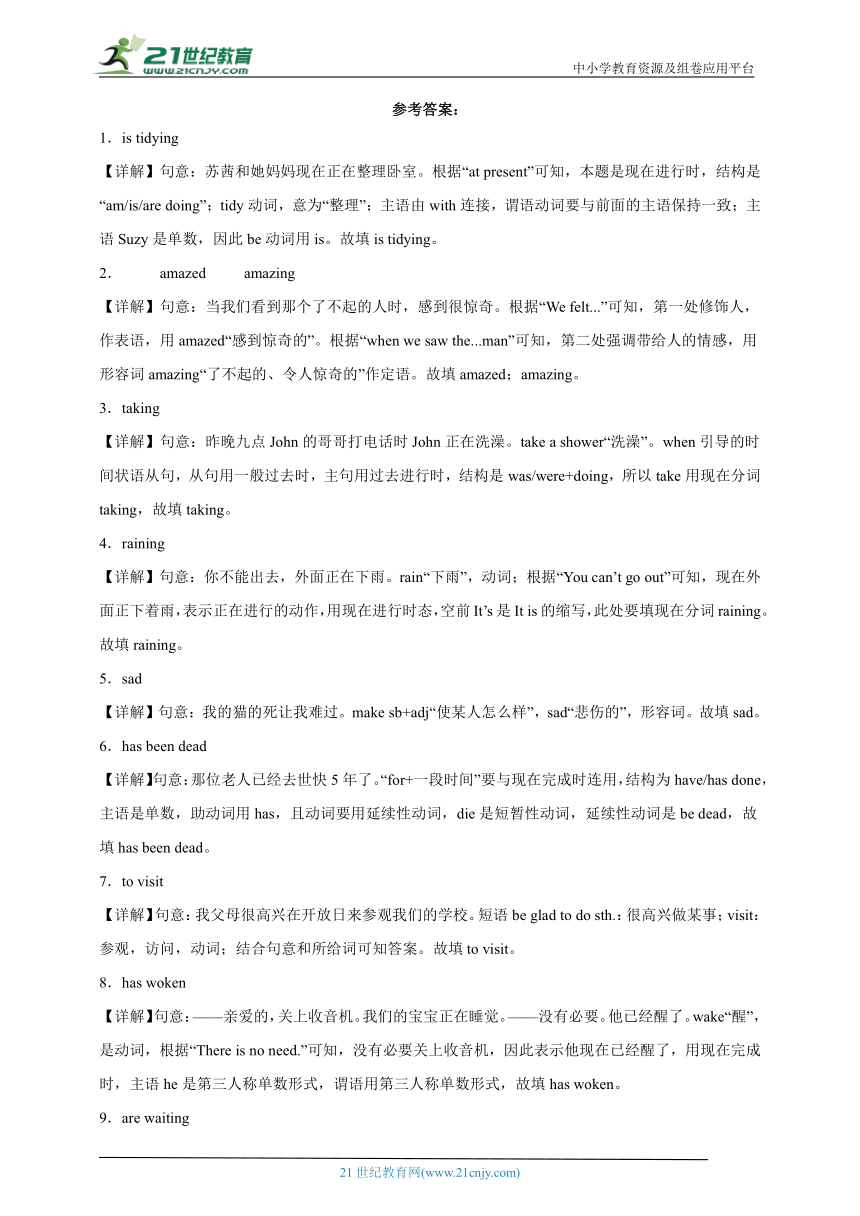 21世纪教育
www.21cnjy.com

中小学教育资源及组卷应用平台

参考答案：

1．is tidying

【详解】句意：苏茜和她妈妈现在正在整理卧室。根据“at present”可知，本题是现在进行时，结构是“am/is/are doing”；tidy 动词，意为“整理”；主语由 with 连接，谓语动词要与前面的主语保持一致；主语 Suzy 是单数，因此 be 动词用 is。故填 is tidying。

2．　amazed　amazing

【详解】句意：当我们看到那个了不起的人时，感到很惊奇。根据“We felt...”可知，第一处修饰人，作表语，用 amazed“感到惊奇的”。根据“when we saw the...man”可知，第二处强调带给人的情感，用形容词 amazing“了不起的、令人惊奇的”作定语。故填 amazed；amazing。

3．taking

【详解】句意：昨晚九点 John 的哥哥打电话时 John 正在洗澡。take a shower“洗澡”。when 引导的时间状语从句，从句用一般过去时，主句用过去进行时，结构是 was/were+doing，所以 take 用现在分词 taking，故填 taking。

4．raining

【详解】句意：你不能出去，外面正在下雨。rain“下雨”，动词；根据“You can’t go out”可知，现在外面正下着雨，表示正在进行的动作，用现在进行时态，空前 It’s 是 It is 的缩写，此处要填现在分词 raining。故填 raining。

5．sad

【详解】句意：我的猫的死让我难过。make sb+adj“使某人怎么样”，sad“悲伤的”，形容词。故填 sad。

6．has been dead

【详解】句意：那位老人已经去世快 5 年了。“for+一段时间”要与现在完成时连用，结构为 have/has done，主语是单数，助动词用 has，且动词要用延续性动词，die 是短暂性动词，延续性动词是 be dead，故填 has been dead。

7．to visit

【详解】句意：我父母很高兴在开放日来参观我们的学校。短语 be glad to do sth.：很高兴做某事；visit：参观，访问，动词；结合句意和所给词可知答案。故填 to visit。

8．has woken

【详解】句意：——亲爱的，关上收音机。我们的宝宝正在睡觉。——没有必要。他已经醒了。wake“醒”，是动词，根据“There is no need.”可知，没有必要关上收音机，因此表示他现在已经醒了，用现在完成时，主语 he 是第三人称单数形式，谓语用第三人称单数形式，故填 has woken。

9．are waiting

21 世纪教育网(www.21cnjy.com)